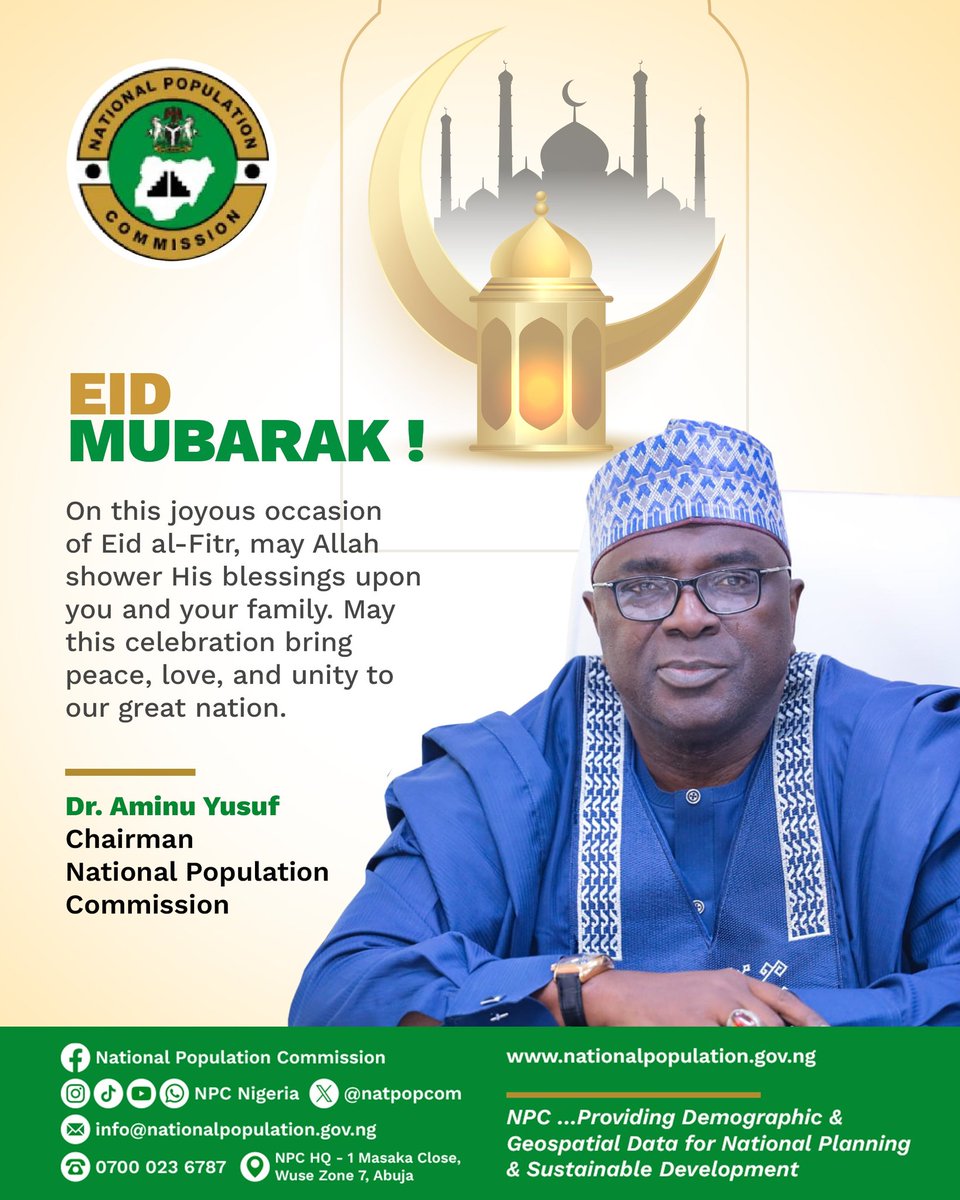 NATIONAL POPULATION COMMISSION

EID
MUBARAK !

On this joyous occasion of Eid al-Fitr, may Allah shower His blessings upon you and your family. May this celebration bring peace, love, and unity to our great nation.

Dr. Aminu Yusuf
Chairman
National Population Commission

National Population Commission
NPC Nigeria
@natpopcom
info@nationalpopulation.gov.ng
0700 023 6787
NPC HQ - 1 Masaka Close, Wuse Zone 7, Abuja

www.nationalpopulation.gov.ng

NPC ...Providing Demographic & Geospatial Data for National Planning & Sustainable Development